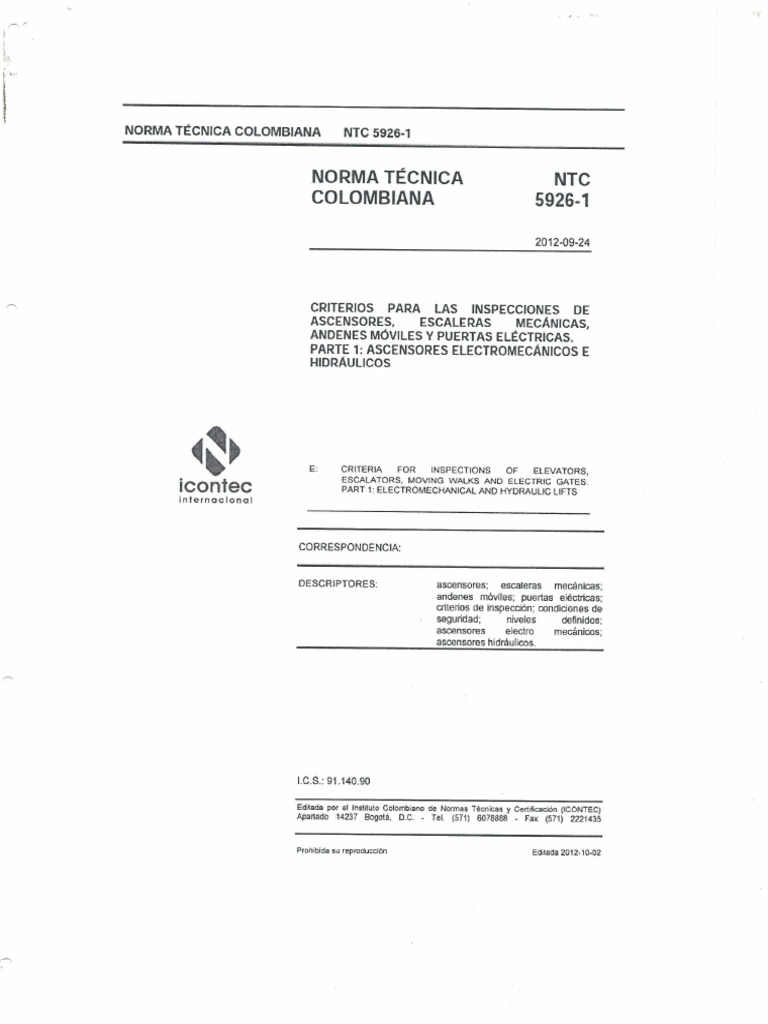 NORMA TÉCNICA COLOMBIANA NTC 5926-1

NORMA TÉCNICA COLOMBIANA

NTC 5926-1

2012-09-24

CRITERIOS PARA LAS INSPECCIONES DE ASCENSORES, ESCALERAS MECÁNICAS, ANDENES MÓVILES Y PUERTAS ELÉCTRICAS. PARTE 1: ASCENSORES ELECTROMECÁNICOS E HIDRÁULICOS

icontec internacional

E: CRITERIA FOR INSPECTIONS OF ELEVATORS, ESCALATORS, MOVING WALKS AND ELECTRIC GATES. PART 1: ELECTROMECHANICAL AND HYDRAULIC LIFTS

CORRESPONDENCIA:

DESCRIPTORES: ascensores; escaleras mecánicas; andenes móviles; puertas eléctricas; criterios de inspección; condiciones de seguridad; niveles definidos; ascensores electro mecánicos; ascensores hidráulicos.

I.C.S.: 91.140.90

Editada por el Instituto Colombiano de Normas Técnicas y Certificación (ICONTEC) Apartado 14237 Bogotá, D.C. - Tel. (571) 6078888 - Fax (571) 2221435

Prohibida su reproducción

Editada 2012-10-02